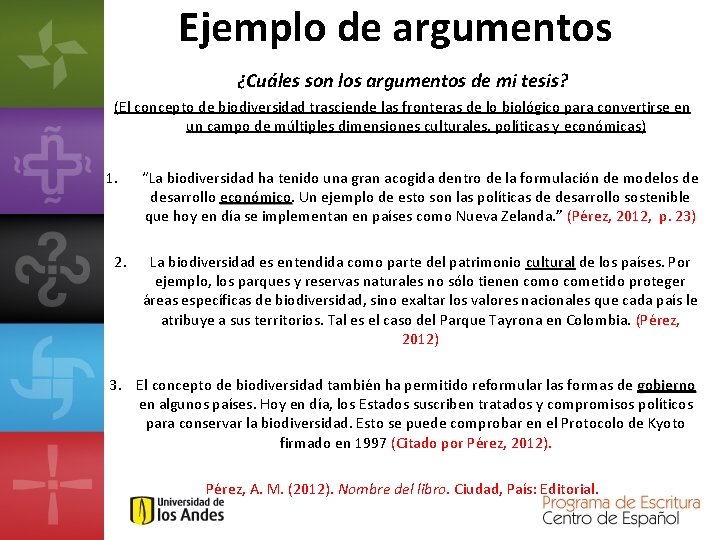 Ejemplo de argumentos

¿Cuáles son los argumentos de mi tesis?

(El concepto de biodiversidad trasciende las fronteras de lo biológico para convertirse en un campo de múltiples dimensiones culturales, políticas y económicas)

1. "La biodiversidad ha tenido una gran acogida dentro de la formulación de modelos de desarrollo económico. Un ejemplo de esto son las políticas de desarrollo sostenible que hoy en día se implementan en países como Nueva Zelanda." (Pérez, 2012, p. 23)

2. La biodiversidad es entendida como parte del patrimonio cultural de los países. Por ejemplo, los parques y reservas naturales no sólo tienen como cometido proteger áreas específicas de biodiversidad, sino exaltar los valores nacionales que cada país le atribuye a sus territorios. Tal es el caso del Parque Tayrona en Colombia. (Pérez, 2012)

3. El concepto de biodiversidad también ha permitido reformular las formas de gobierno en algunos países. Hoy en día, los Estados suscriben tratados y compromisos políticos para conservar la biodiversidad. Esto se puede comprobar en el Protocolo de Kyoto firmado en 1997 (Citado por Pérez, 2012).

Pérez, A. M. (2012). Nombre del libro. Ciudad, País: Editorial.

Universidad de los Andes

Programa de Escritura
Centro de Español